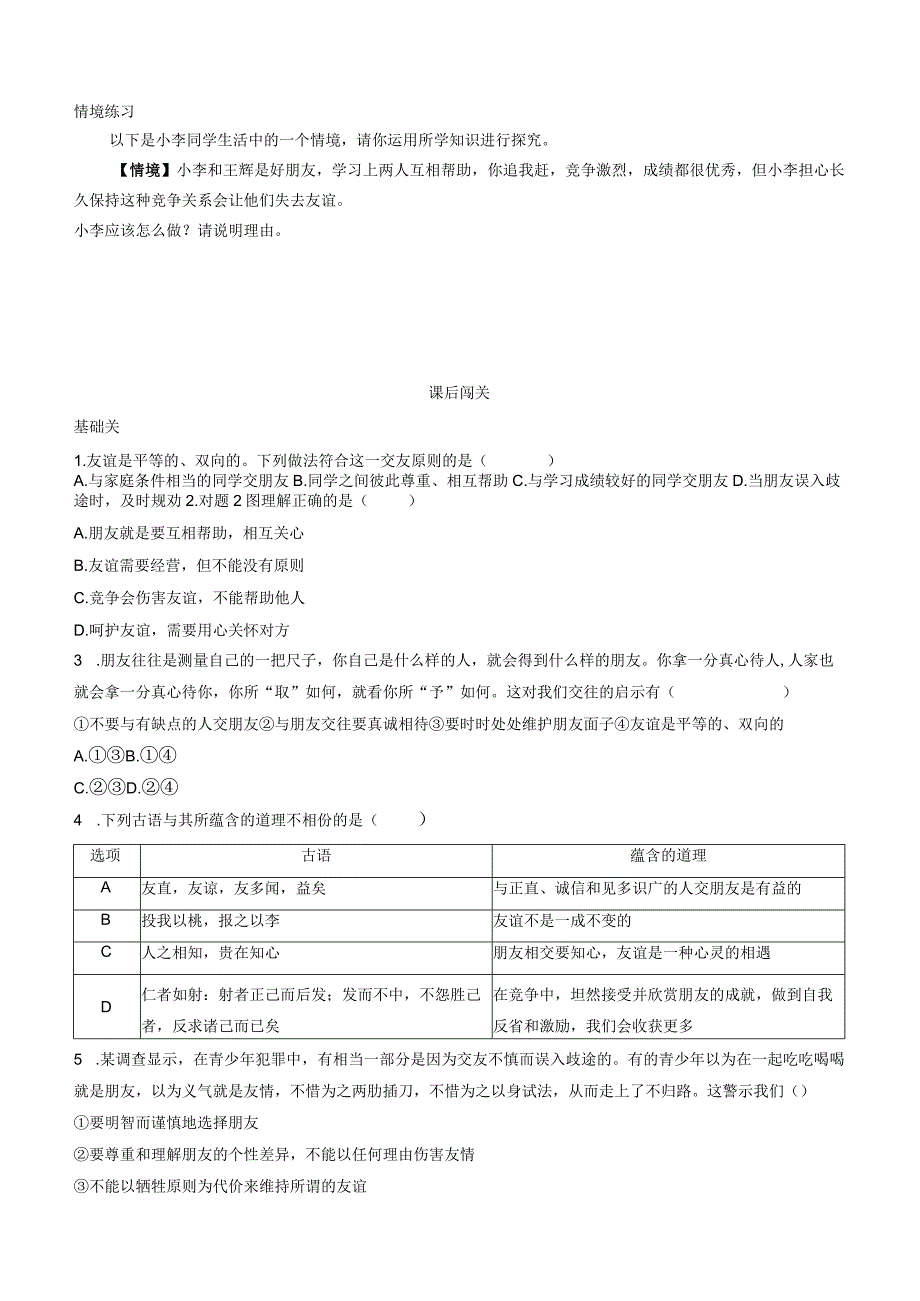 情境练习

以下是小李同学生活中的一个情境，请你运用所学知识进行探究。

【情境】小李和王辉是好朋友，学习上两人互相帮助，你追我赶，竞争激烈，成绩都很优秀，但小李担心长久保持这种竞争关系会让他们失去友谊。

小李应该怎么做？请说明理由。

课后闯关

基础关

1.友谊是平等的、双向的。下列做法符合这一交友原则的是（　　）
A.与家庭条件相当的同学交朋友 B.同学之间彼此尊重、相互帮助 C.与学习成绩较好的同学交朋友 D.当朋友误入歧途时，及时规劝 2.对题 2 图理解正确的是（　　）

A.朋友就是要互相帮助，相互关心

B.友谊需要经营，但不能没有原则

C.竞争会伤害友谊，不能帮助他人

D.呵护友谊，需要用心关怀对方

3 .朋友往往是测量自己的一把尺子，你自己是什么样的人，就会得到什么样的朋友。你拿一分真心待人，人家也就会拿一分真心待你，你所“取”如何，就看你所“予”如何。这对我们交往的启示有（　　）

①不要与有缺点的人交朋友②与朋友交往要真诚相待③要时时处处维护朋友面子④友谊是平等的、双向的

A.①③B.①④

C.②③D.②④

4 .下列古语与其所蕴含的道理不相份的是（　　）

| 选项 | 古语 | 蕴含的道理 |
|---|---|---|
| A | 友直，友谅，友多闻，益矣 | 与正直、诚信和见多识广的人交朋友是有益的 |
| B | 投我以桃，报之以李 | 友谊不是一成不变的 |
| C | 人之相知，贵在知心 | 朋友相交要知心，友谊是一种心灵的相遇 |
| D | 仁者如射：射者正己而后发；发而不中，不怨胜己者，反求诸己而已矣 | 在竞争中，坦然接受并欣赏朋友的成就，做到自我反省和激励，我们会收获更多 |

5 .某调查显示，在青少年犯罪中，有相当一部分是因为交友不慎而误入歧途的。有的青少年以为在一起吃吃喝喝就是朋友，以为义气就是友情，不惜为之两肋插刀，不惜为之以身试法，从而走上了不归路。这警示我们（）

①要明智而谨慎地选择朋友

②要尊重和理解朋友的个性差异，不能以任何理由伤害友情

③不能以牺牲原则为代价来维持所谓的友谊